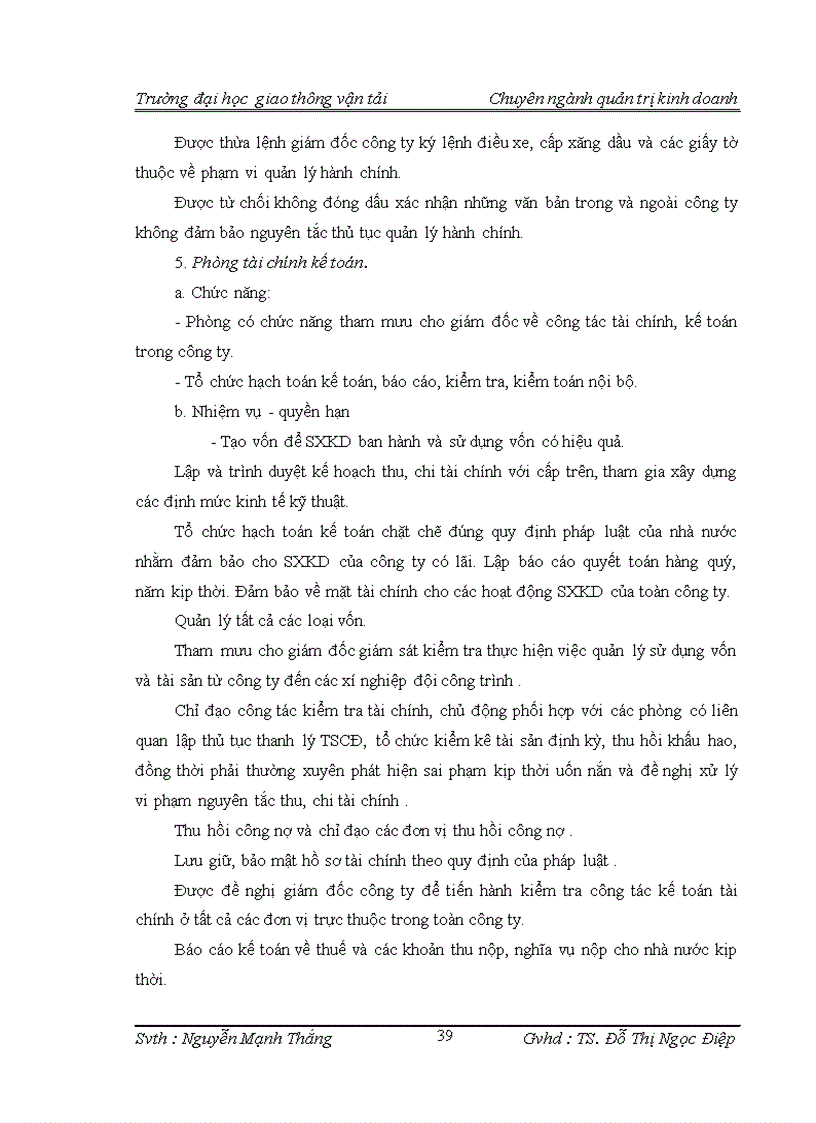 Trường đại học giao thông vận tải Chuyên ngành quản trị kinh doanh

Được thừa lệnh giám đốc công ty ký lệnh điều xe, cấp xăng dầu và các giấy tờ thuộc về phạm vi quản lý hành chính.

Được từ chối không đóng dấu xác nhận những văn bản trong và ngoài công ty không đảm bảo nguyên tắc thủ tục quản lý hành chính.

5. Phòng tài chính kế toán.

a. Chức năng:

- Phòng có chức năng tham mưu cho giám đốc về công tác tài chính, kế toán trong công ty.

- Tổ chức hạch toán kế toán, báo cáo, kiểm tra, kiểm toán nội bộ.

b. Nhiệm vụ - quyền hạn

- Tạo vốn để SXKD ban hành và sử dụng vốn có hiệu quả.

Lập và trình duyệt kế hoạch thu, chi tài chính với cấp trên, tham gia xây dựng các định mức kinh tế kỹ thuật.

Tổ chức hạch toán kế toán chặt chẽ đúng quy định pháp luật của nhà nước nhằm đảm bảo cho SXKD của công ty có lãi. Lập báo cáo quyết toán hàng quý, năm kịp thời. Đảm bảo về mặt tài chính cho các hoạt động SXKD của toàn công ty.

Quản lý tất cả các loại vốn.

Tham mưu cho giám đốc giám sát kiểm tra thực hiện việc quản lý sử dụng vốn và tài sản từ công ty đến các xí nghiệp đội công trình .

Chỉ đạo công tác kiểm tra tài chính, chủ động phối hợp với các phòng có liên quan lập thủ tục thanh lý TSCĐ, tổ chức kiểm kê tài sản định kỳ, thu hồi khấu hao, đồng thời phải thường xuyên phát hiện sai phạm kịp thời uốn nắn và đề nghị xử lý vi phạm nguyên tắc thu, chi tài chính .

Thu hồi công nợ và chỉ đạo các đơn vị thu hồi công nợ .

Lưu giữ, bảo mật hồ sơ tài chính theo quy định của pháp luật .

Được đề nghị giám đốc công ty để tiến hành kiểm tra công tác kế toán tài chính ở tất cả các đơn vị trực thuộc trong toàn công ty.

Báo cáo kế toán về thuế và các khoản thu nộp, nghĩa vụ nộp cho nhà nước kịp thời.

Svth : Nguyễn Mạnh Thắng 39 Gvhd : TS. Đỗ Thị Ngọc Điệp